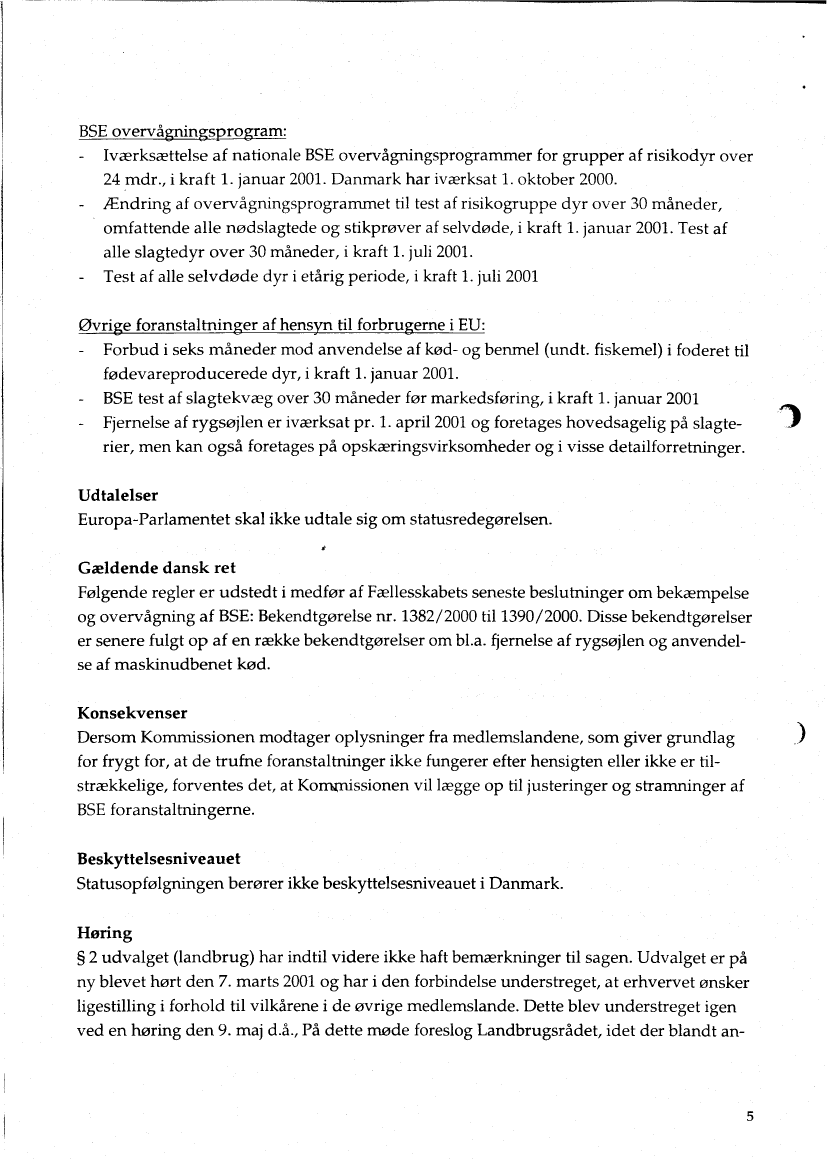 BSE overvågningsprogram:
- Iværksættelse af nationale BSE overvågningsprogrammer for grupper af risikodyr over 24 mdr., i kraft 1. januar 2001. Danmark har iværksat 1. oktober 2000.
- Ændring af overvågningsprogrammet til test af risikogruppe dyr over 30 måneder, omfattende alle nødslagtede og stikprøver af selvdøde, i kraft 1. januar 2001. Test af alle slagtedyr over 30 måneder, i kraft 1. juli 2001.
- Test af alle selvdøde dyr i etårig periode, i kraft 1. juli 2001

Øvrige foranstaltninger af hensyn til forbrugerne i EU:
- Forbud i seks måneder mod anvendelse af kød- og benmel (undt. fiskemel) i foderet til fødevareproducerede dyr, i kraft 1. januar 2001.
- BSE test af slagtekvæg over 30 måneder før markedsføring, i kraft 1. januar 2001
- Fjernelse af rygsøjlen er iværksat pr. 1. april 2001 og foretages hovedsagelig på slagterier, men kan også foretages på opskæringsvirksomheder og i visse detailforretninger.

Udtalelser
Europa-Parlamentet skal ikke udtale sig om statusredegørelsen.

Gældende dansk ret
Følgende regler er udstedt i medfør af Fællesskabets seneste beslutninger om bekæmpelse og overvågning af BSE: Bekendtgørelse nr. 1382/2000 til 1390/2000. Disse bekendtgørelser er senere fulgt op af en række bekendtgørelser om bl.a. fjernelse af rygsøjlen og anvendelse af maskinudbenet kød.

Konsekvenser
Dersom Kommissionen modtager oplysninger fra medlemslandene, som giver grundlag for frygt for, at de trufne foranstaltninger ikke fungerer efter hensigten eller ikke er tilstrækkelige, forventes det, at Kommissionen vil lægge op til justeringer og stramninger af BSE foranstaltningerne.

Beskyttelsesniveauet
Statusopfølgningen berører ikke beskyttelsesniveauet i Danmark.

Høring
§ 2 udvalget (landbrug) har indtil videre ikke haft bemærkninger til sagen. Udvalget er på ny blevet hørt den 7. marts 2001 og har i den forbindelse understreget, at erhvervet ønsker ligestilling i forhold til vilkårene i de øvrige medlemslande. Dette blev understreget igen ved en høring den 9. maj d.å., På dette møde foreslog Landbrugsrådet, idet der blandt an-

5